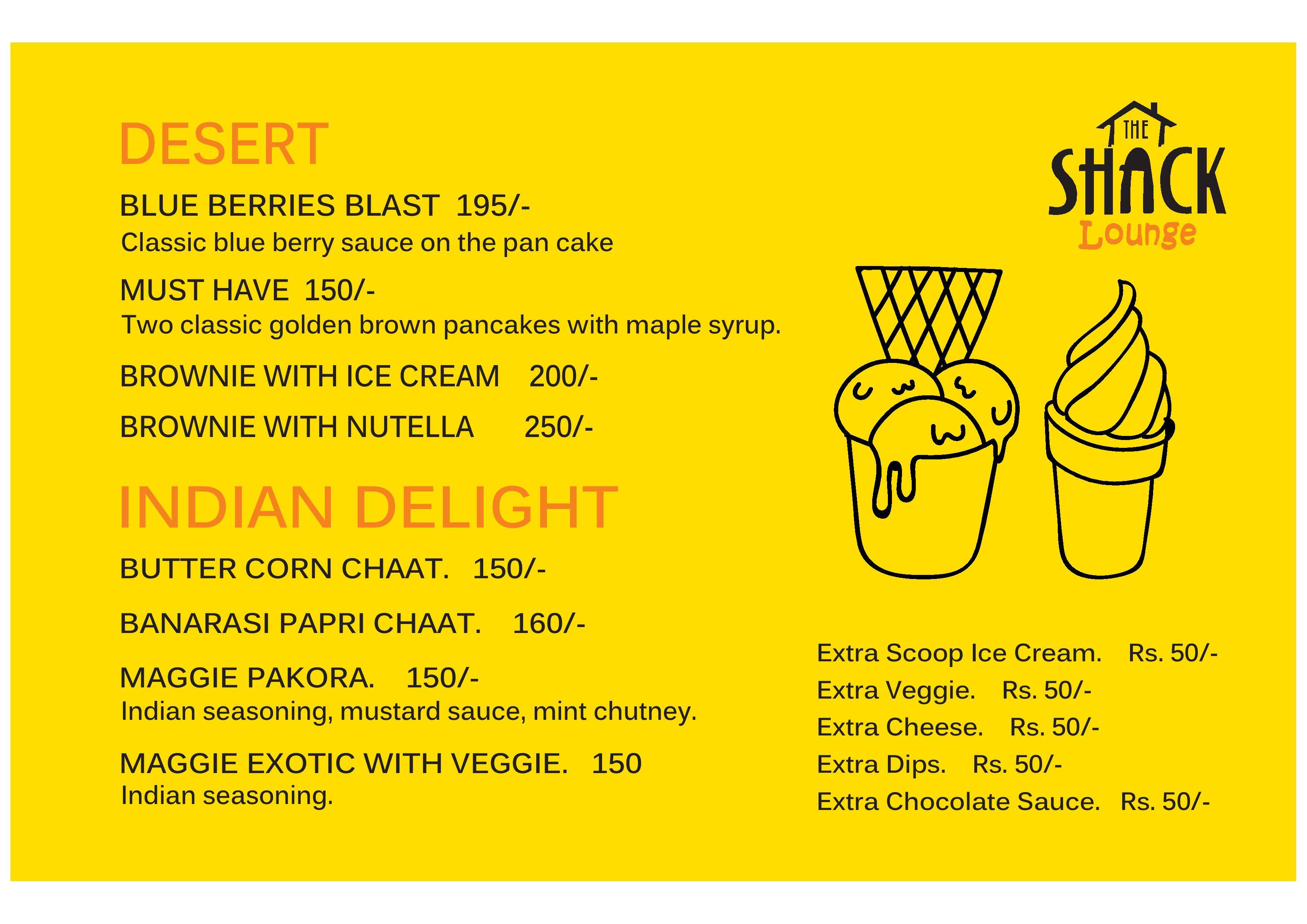 DESERT

BLUE BERRIES BLAST 195/-
Classic blue berry sauce on the pan cake

MUST HAVE 150/-
Two classic golden brown pancakes with maple syrup.

BROWNIE WITH ICE CREAM 200/-

BROWNIE WITH NUTELLA 250/-

INDIAN DELIGHT

BUTTER CORN CHAAT. 150/-

BANARASI PAPRI CHAAT. 160/-

MAGGIE PAKORA. 150/-
Indian seasoning, mustard sauce, mint chutney.

MAGGIE EXOTIC WITH VEGGIE. 150
Indian seasoning.

THE SHACK Lounge

Extra Scoop Ice Cream. Rs. 50/-
Extra Veggie. Rs. 50/-
Extra Cheese. Rs. 50/-
Extra Dips. Rs. 50/-
Extra Chocolate Sauce. Rs. 50/-